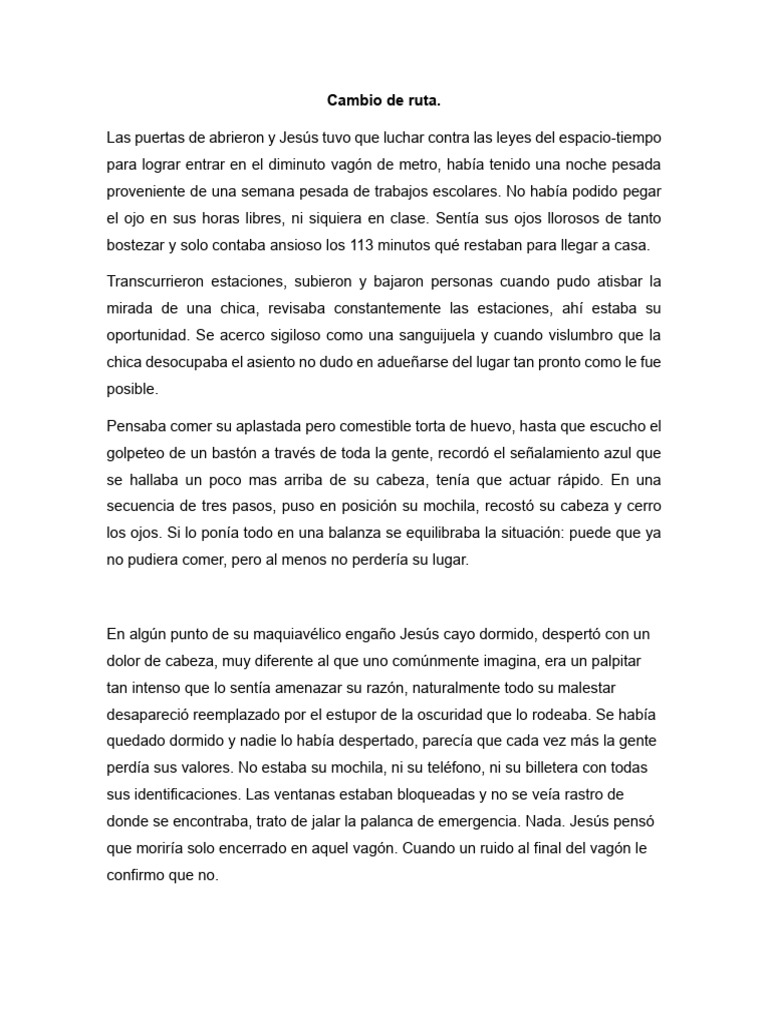 Cambio de ruta.

Las puertas de abrieron y Jesús tuvo que luchar contra las leyes del espacio-tiempo para lograr entrar en el diminuto vagón de metro, había tenido una noche pesada proveniente de una semana pesada de trabajos escolares. No había podido pegar el ojo en sus horas libres, ni siquiera en clase. Sentía sus ojos llorosos de tanto bostezar y solo contaba ansioso los 113 minutos qué restaban para llegar a casa.

Transcurrieron estaciones, subieron y bajaron personas cuando pudo atisbar la mirada de una chica, revisaba constantemente las estaciones, ahí estaba su oportunidad. Se acerco sigiloso como una sanguijuela y cuando vislumbro que la chica desocupaba el asiento no dudo en adueñarse del lugar tan pronto como le fue posible.

Pensaba comer su aplastada pero comestible torta de huevo, hasta que escucho el golpeteo de un bastón a través de toda la gente, recordó el señalamiento azul que se hallaba un poco mas arriba de su cabeza, tenía que actuar rápido. En una secuencia de tres pasos, puso en posición su mochila, recostó su cabeza y cerro los ojos. Si lo ponía todo en una balanza se equilibraba la situación: puede que ya no pudiera comer, pero al menos no perdería su lugar.

En algún punto de su maquiavélico engaño Jesús cayo dormido, despertó con un dolor de cabeza, muy diferente al que uno comúnmente imagina, era un palpitar tan intenso que lo sentía amenazar su razón, naturalmente todo su malestar desapareció reemplazado por el estupor de la oscuridad que lo rodeaba. Se había quedado dormido y nadie lo había despertado, parecía que cada vez más la gente perdía sus valores. No estaba su mochila, ni su teléfono, ni su billetera con todas sus identificaciones. Las ventanas estaban bloqueadas y no se veía rastro de donde se encontraba, trato de jalar la palanca de emergencia. Nada. Jesús pensó que moriría solo encerrado en aquel vagón. Cuando un ruido al final del vagón le confirmo que no.